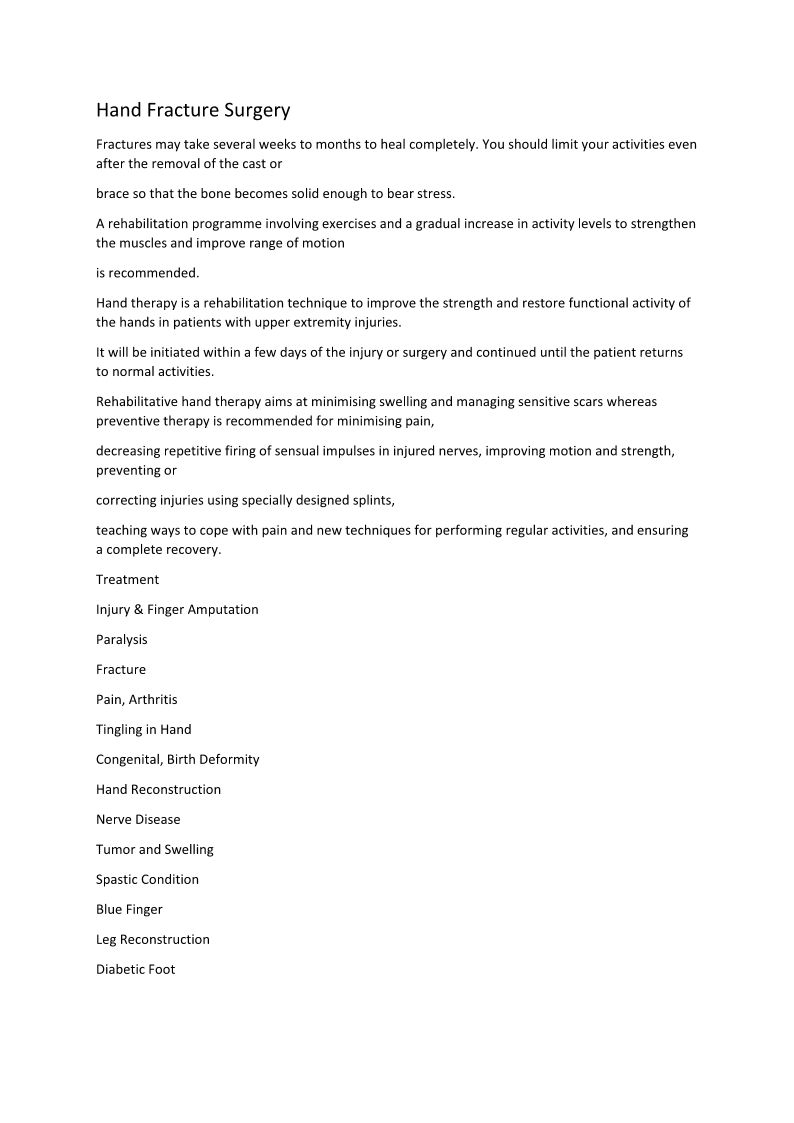 Hand Fracture Surgery

Fractures may take several weeks to months to heal completely. You should limit your activities even after the removal of the cast or

brace so that the bone becomes solid enough to bear stress.

A rehabilitation programme involving exercises and a gradual increase in activity levels to strengthen the muscles and improve range of motion

is recommended.

Hand therapy is a rehabilitation technique to improve the strength and restore functional activity of the hands in patients with upper extremity injuries.

It will be initiated within a few days of the injury or surgery and continued until the patient returns to normal activities.

Rehabilitative hand therapy aims at minimising swelling and managing sensitive scars whereas preventive therapy is recommended for minimising pain,

decreasing repetitive firing of sensual impulses in injured nerves, improving motion and strength, preventing or

correcting injuries using specially designed splints,

teaching ways to cope with pain and new techniques for performing regular activities, and ensuring a complete recovery.

Treatment

Injury & Finger Amputation

Paralysis

Fracture

Pain, Arthritis

Tingling in Hand

Congenital, Birth Deformity

Hand Reconstruction

Nerve Disease

Tumor and Swelling

Spastic Condition

Blue Finger

Leg Reconstruction

Diabetic Foot